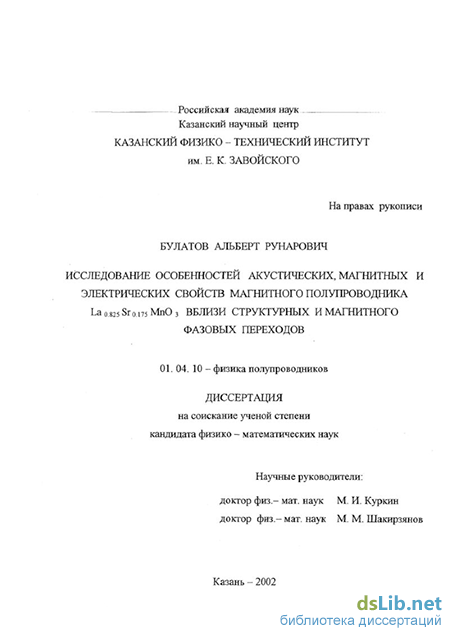 Российская академия наук
Казанский научный центр
КАЗАНСКИЙ ФИЗИКО – ТЕХНИЧЕСКИЙ ИНСТИТУТ
им. Е. К. ЗАВОЙСКОГО

На правах рукописи

БУЛАТОВ АЛЬБЕРТ РУНАРОВИЧ

ИССЛЕДОВАНИЕ ОСОБЕННОСТЕЙ АКУСТИЧЕСКИХ, МАГНИТНЫХ И ЭЛЕКТРИЧЕСКИХ СВОЙСТВ МАГНИТНОГО ПОЛУПРОВОДНИКА $La_{0.825}Sr_{0.175}MnO_3$ ВБЛИЗИ СТРУКТУРНЫХ И МАГНИТНОГО ФАЗОВЫХ ПЕРЕХОДОВ

01. 04. 10 – физика полупроводников

ДИССЕРТАЦИЯ
на соискание ученой степени
кандидата физико – математических наук

Научные руководители:
доктор физ.– мат. наук М. И. Куркин
доктор физ.– мат. наук М. М. Шакирзянов

Казань – 2002

dsLib.net
библиотека диссертаций